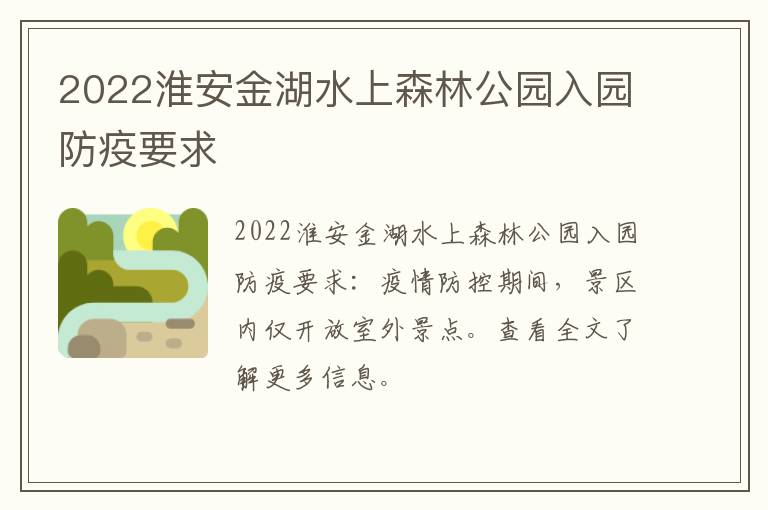 2022淮安金湖水上森林公园入园防疫要求

2022淮安金湖水上森林公园入园防疫要求：疫情防控期间，景区内仅开放室外景点。查看全文了解更多信息。